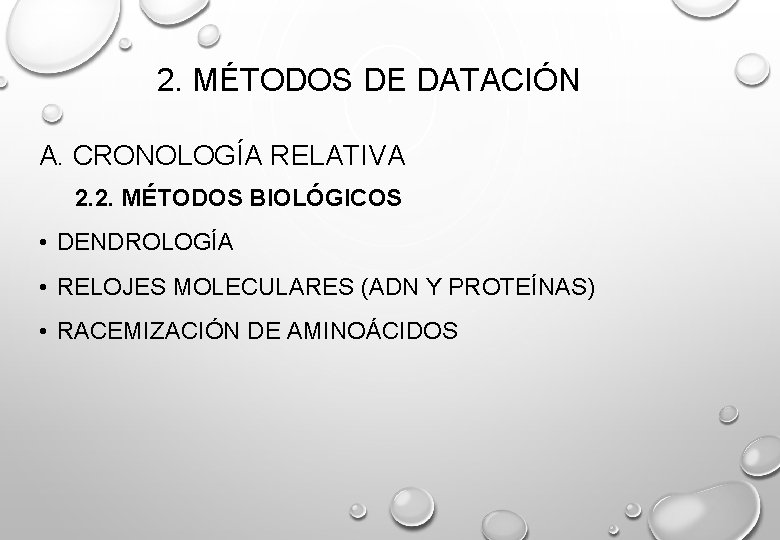 2. MÉTODOS DE DATACIÓN

A. CRONOLOGÍA RELATIVA

2.2. MÉTODOS BIOLÓGICOS

• DENDROLOGÍA
• RELOJES MOLECULARES (ADN Y PROTEÍNAS)
• RACEMIZACIÓN DE AMINOÁCIDOS